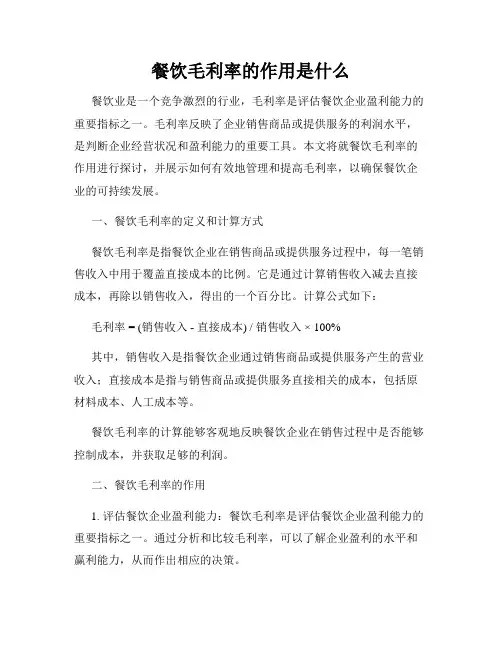 餐饮毛利率的作用是什么

餐饮业是一个竞争激烈的行业，毛利率是评估餐饮企业盈利能力的重要指标之一。毛利率反映了企业销售商品或提供服务的利润水平，是判断企业经营状况和盈利能力的重要工具。本文将就餐饮毛利率的作用进行探讨，并展示如何有效地管理和提高毛利率，以确保餐饮企业的可持续发展。

一、餐饮毛利率的定义和计算方式

餐饮毛利率是指餐饮企业在销售商品或提供服务过程中，每一笔销售收入中用于覆盖直接成本的比例。它是通过计算销售收入减去直接成本，再除以销售收入，得出的一个百分比。计算公式如下：

毛利率 = (销售收入 - 直接成本) / 销售收入 × 100%

其中，销售收入是指餐饮企业通过销售商品或提供服务产生的营业收入；直接成本是指与销售商品或提供服务直接相关的成本，包括原材料成本、人工成本等。

餐饮毛利率的计算能够客观地反映餐饮企业在销售过程中是否能够控制成本，并获取足够的利润。

二、餐饮毛利率的作用

1. 评估餐饮企业盈利能力：餐饮毛利率是评估餐饮企业盈利能力的重要指标之一。通过分析和比较毛利率，可以了解企业盈利的水平和赢利能力，从而作出相应的决策。